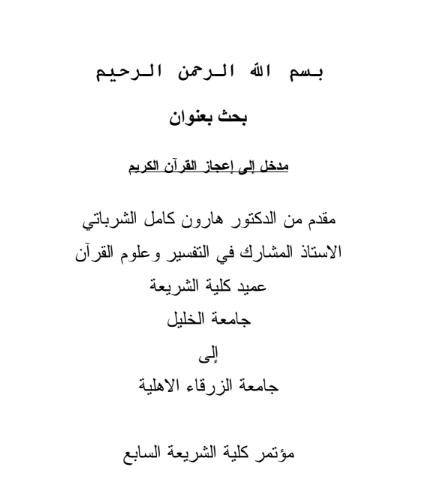 بسم الله الرحمن الرحيم

بحث بعنوان

مدخل إلى إعجاز القرآن الكريم

مقدم من الدكتور هارون كامل الشرباتي

الاستاذ المشارك في التفسير وعلوم القرآن

عميد كلية الشريعة

جامعة الخليل

إلى

جامعة الزرقاء الاهلية

مؤتمر كلية الشريعة السابع